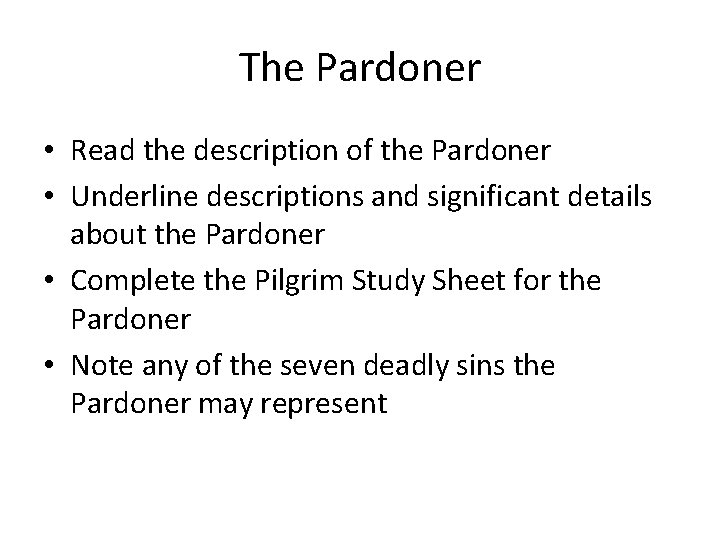 The Pardoner

• Read the description of the Pardoner
• Underline descriptions and significant details about the Pardoner
• Complete the Pilgrim Study Sheet for the Pardoner
• Note any of the seven deadly sins the Pardoner may represent